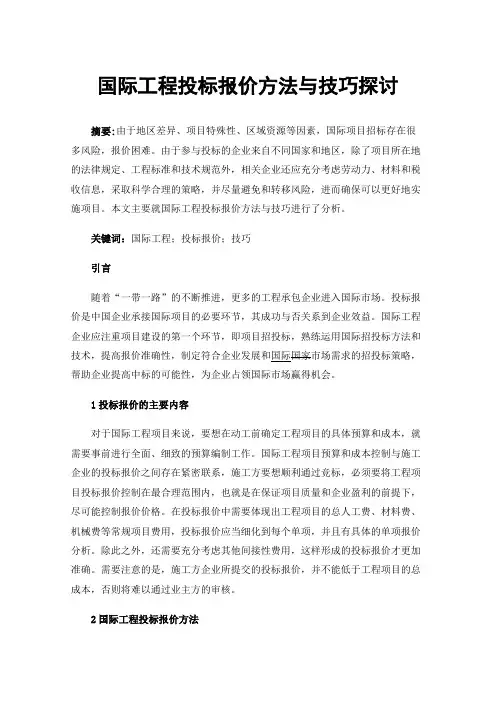 国际工程投标报价方法与技巧探讨

摘要：由于地区差异、项目特殊性、区域资源等因素，国际项目招标存在很多风险，报价困难。由于参与投标的企业来自不同国家和地区，除了项目所在地的法律规定、工程标准和技术规范外，相关企业还应充分考虑劳动力、材料和税收信息，采取科学合理的策略，并尽量避免和转移风险，进而确保可以更好地实施项目。本文主要就国际工程投标报价方法与技巧进行了分析。

关键词：国际工程；投标报价；技巧

引言

随着“一带一路”的不断推进，更多的工程承包企业进入国际市场。投标报价是中国企业承接国际项目的必要环节，其成功与否关系到企业效益。国际工程企业应注重项目建设的第一个环节，即项目招投标，熟练运用国际招投标方法和技术，提高报价准确性，制定符合企业发展和国际国家市场需求的招投标策略，帮助企业提高中标的可能性，为企业占领国际市场赢得机会。

1 投标报价的主要内容

对于国际工程项目来说，要想在动工前确定工程项目的具体预算和成本，就需要事前进行全面、细致的预算编制工作。国际工程项目预算和成本控制与施工企业的投标报价之间存在紧密联系，施工方要想顺利通过竞标，必须要将工程项目投标报价控制在最合理范围内，也就是在保证项目质量和企业盈利的前提下，尽可能控制报价价格。在投标报价中需要体现出工程项目的总人工费、材料费、机械费等常规项目费用，投标报价应当细化到每个单项，并且有具体的单项报价分析。除此之外，还需要充分考虑其他间接性费用，这样形成的投标报价才更加准确。需要注意的是，施工方企业所提交的投标报价，并不能低于工程项目的总成本，否则将难以通过业主方的审核。

2 国际工程投标报价方法